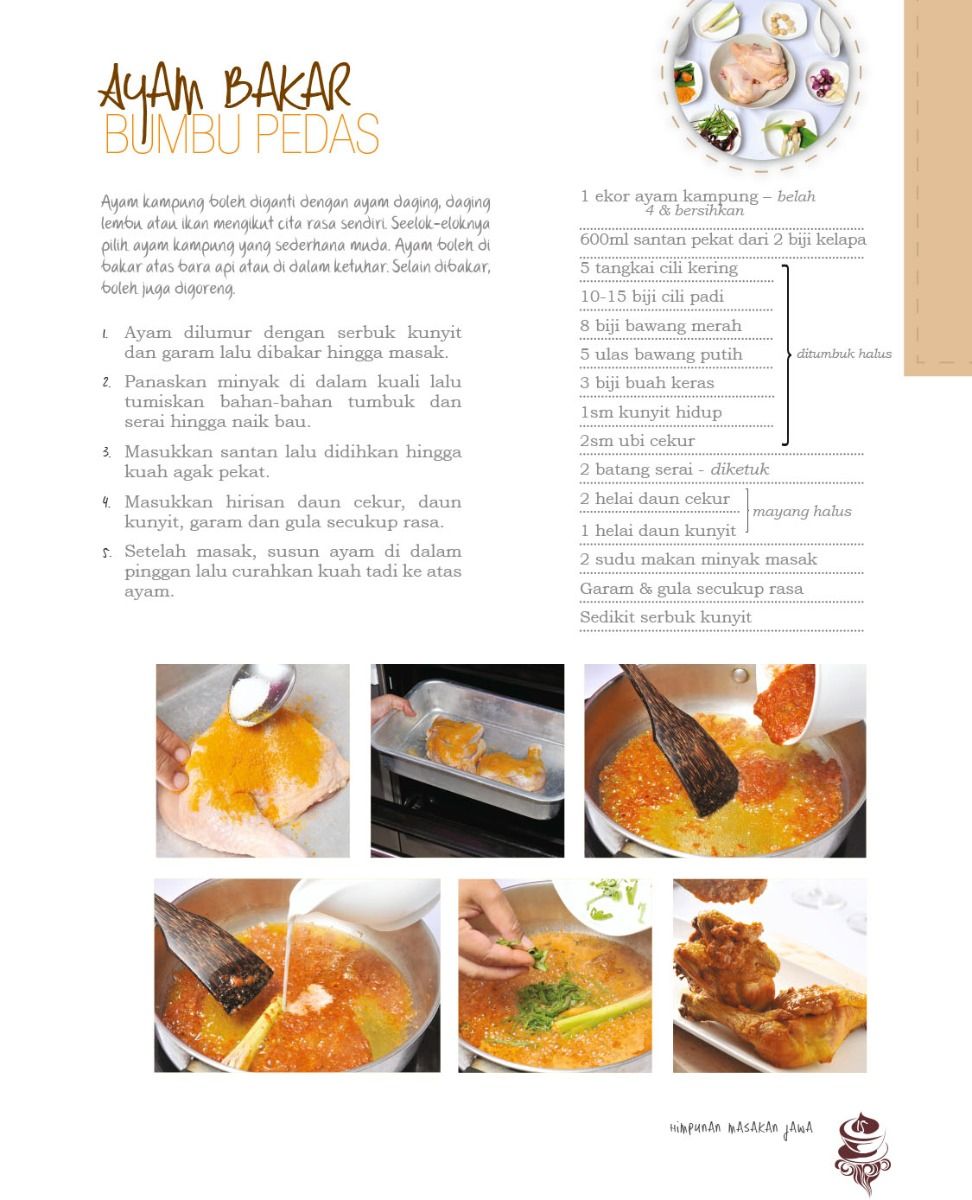 AYAM BAKAR
BUMBU PEDAS

Ayam kampung boleh diganti dengan ayam daging, daging lembu atau ikan mengikut cita rasa sendiri. Seelok-eloknya pilih ayam kampung yang sederhana muda. Ayam boleh di bakar atas bara api atau di dalam ketuhar. Selain dibakar, boleh juga digoreng.

1. Ayam dilumur dengan serbuk kunyit dan garam lalu dibakar hingga masak.
2. Panaskan minyak di dalam kuali lalu tumiskan bahan-bahan tumbuk dan serai hingga naik bau.
3. Masukkan santan lalu didihkan hingga kuah agak pekat.
4. Masukkan hirisan daun cekur, daun kunyit, garam dan gula secukup rasa.
5. Setelah masak, susun ayam di dalam pinggan lalu curahkan kuah tadi ke atas ayam.

1 ekor ayam kampung – belah 4 & bersihkan
600ml santan pekat dari 2 biji kelapa
5 tangkai cili kering
10-15 biji cili padi
8 biji bawang merah
5 ulas bawang putih
3 biji buah keras
1sm kunyit hidup
2sm ubi cekur
ditumbuk halus
2 batang serai - diketuk
2 helai daun cekur
1 helai daun kunyit
mayang halus
2 sudu makan minyak masak
Garam & gula secukup rasa
Sedikit serbuk kunyit

HIMPUNAN MASAKAN JAWA